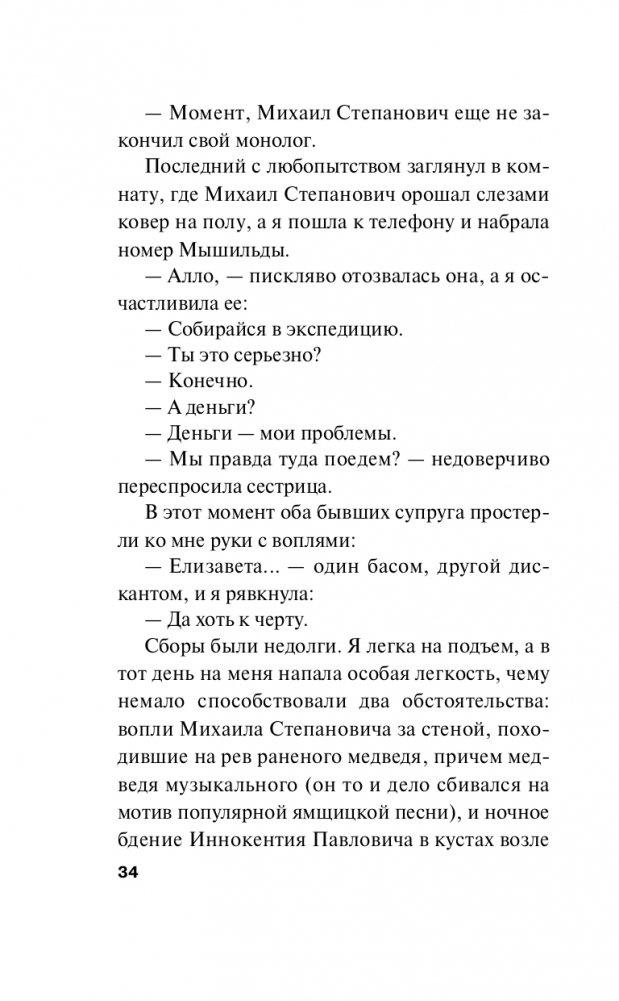 — Момент, Михаил Степанович еще не закончил свой монолог.

Последний с любопытством заглянул в комнату, где Михаил Степанович орошал слезами ковер на полу, а я пошла к телефону и набрала номер Мышильды.

— Алло, — пискляво отозвалась она, а я осчастливила ее:

— Собирайся в экспедицию.

— Ты это серьезно?

— Конечно.

— А деньги?

— Деньги — мои проблемы.

— Мы правда туда поедем? — недоверчиво переспросила сестрица.

В этот момент оба бывших супруга простерли ко мне руки с воплями:

— Елизавета... — один басом, другой дискантом, и я рявкнула:

— Да хоть к черту.

Сборы были недолги. Я легка на подъем, а в тот день на меня напала особая легкость, чему немало способствовали два обстоятельства: вопли Михаила Степановича за стеной, походившие на рев раненого медведя, причем медведя музыкального (он то и дело сбивался на мотив популярной ямщицкой песни), и ночное бдение Иннокентия Павловича в кустах возле

34